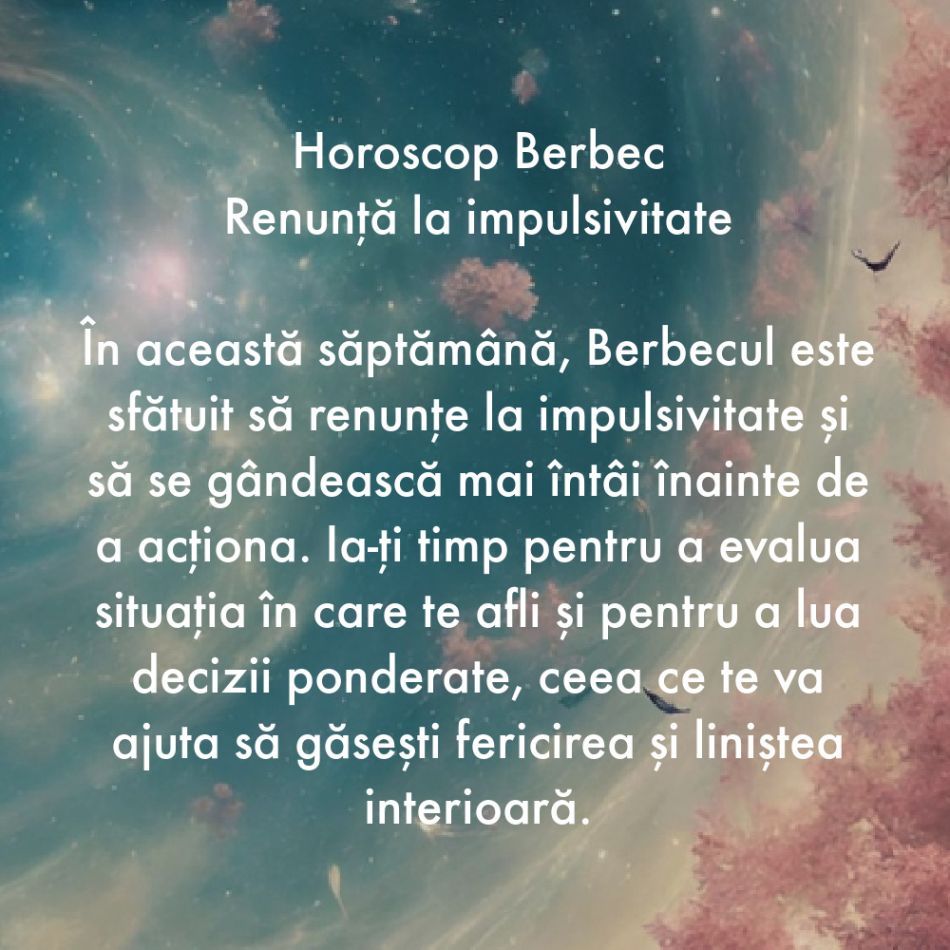 Horoscop Berbec
Renunță la impulsivitate

În această săptămână, Berbecul este sfătuit să renunțe la impulsivitate și să se gândească mai întâi înainte de a acționa. Ia-ți timp pentru a evalua situația în care te afli și pentru a lua decizii ponderate, ceea ce te va ajuta să găsești fericirea și liniștea interioară.